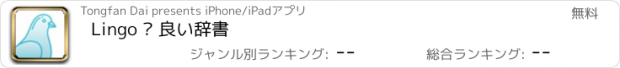 Tongfan Dai presents iPhone/iPadアプリ

無料

Lingo ? 良い辞書

ジャンル別ランキング: --

総合ランキング: --